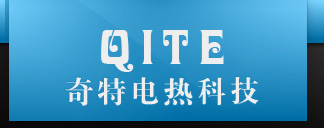 QITE
奇特电热科技